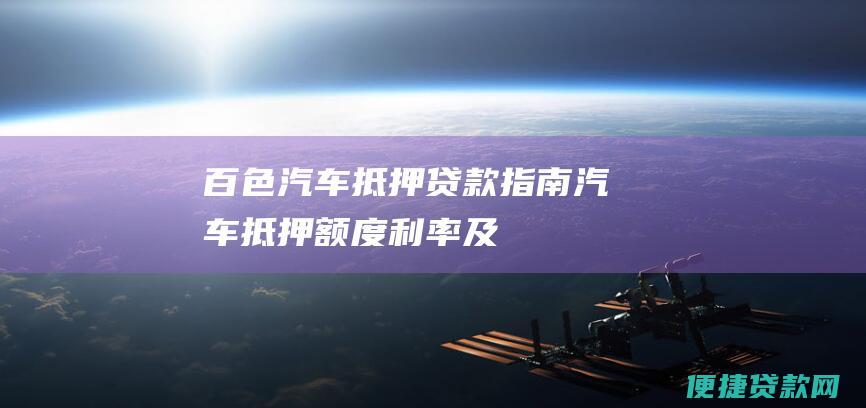 百色汽车抵押贷款指南汽车抵押额度利率及

便捷贷款网